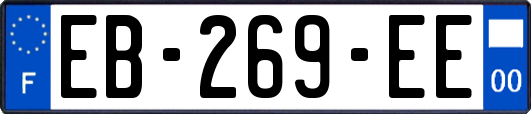 F
EB-269-EE
00